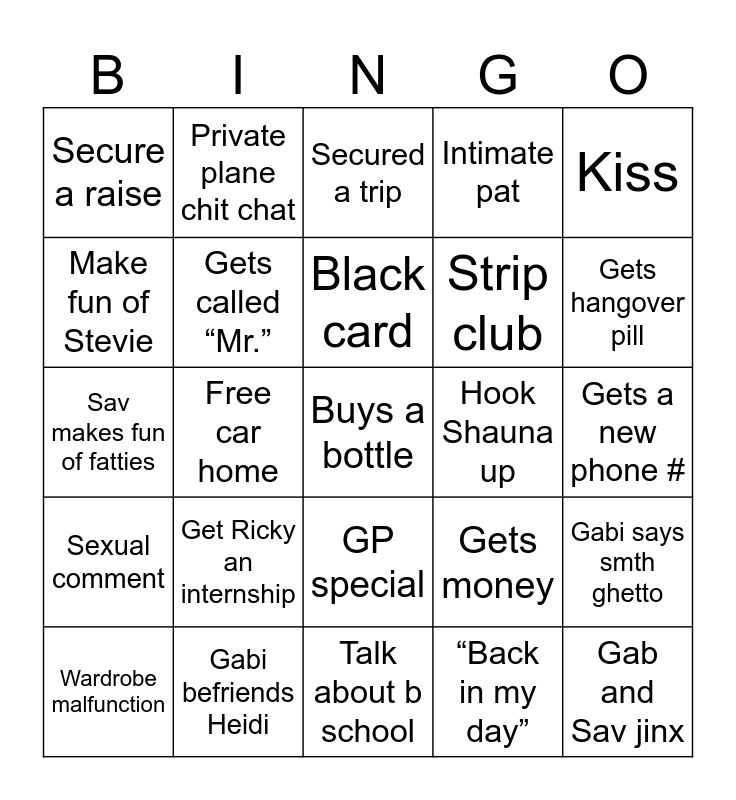 | B | I | N | G | O |
|---|---|---|---|---|
| Secure a raise | Private plane chit chat | Secured a trip | Intimate pat | Kiss |
| Make fun of Stevie | Gets called "Mr." | Black card | Strip club | Gets hangover pill |
| Sav makes fun of fatties | Free car home | Buys a bottle | Hook Shauna up | Gets a new phone # |
| Sexual comment | Get Ricky an internship | GP special | Gets money | Gabi says smth ghetto |
| Wardrobe malfunction | Gabi befriends Heidi | Talk about b school | "Back in my day" | Gab and Sav jinx |